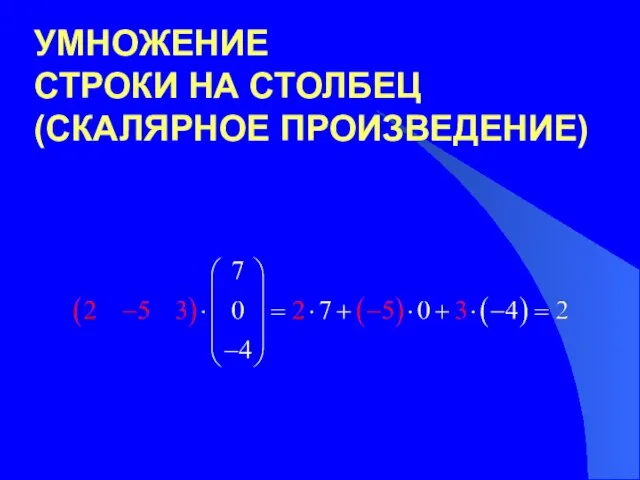 УМНОЖЕНИЕ
СТРОКИ НА СТОЛБЕЦ
(СКАЛЯРНОЕ ПРОИЗВЕДЕНИЕ)

$\begin{pmatrix} 2 & -5 & 3 \end{pmatrix} \cdot \begin{pmatrix} 7 \\ 0 \\ -4 \end{pmatrix} = 2 \cdot 7 + (-5) \cdot 0 + 3 \cdot (-4) = 2$